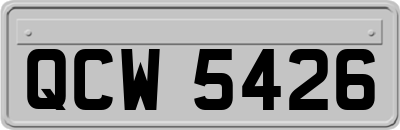 QCW 5426